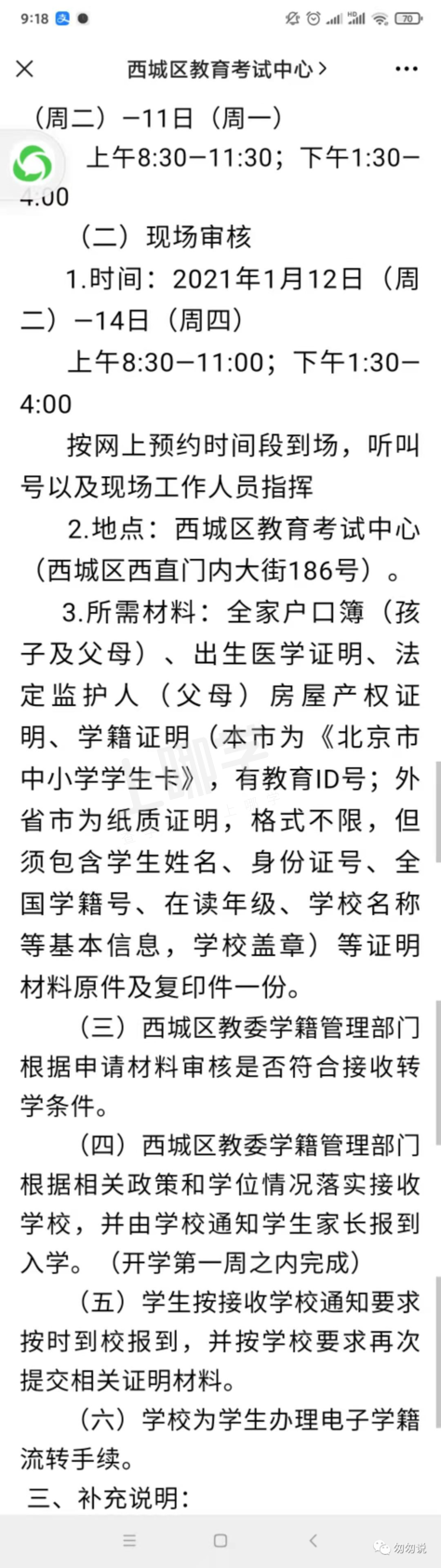 9:18

70

西城区教育考试中心 >

（周二）—11日（周一）

上午8:30—11:30；下午1:30—4:00

（二）现场审核

1.时间：2021年1月12日（周二）—14日（周四）

上午8:30—11:00；下午1:30—4:00

按网上预约时间段到场，听叫号以及现场工作人员指挥

2.地点：西城区教育考试中心（西城区西直门内大街186号）。

3.所需材料：全家户口簿（孩子及父母）、出生医学证明、法定监护人（父母）房屋产权证明、学籍证明（本市为《北京市中小学学生卡》，有教育ID号；外省市为纸质证明，格式不限，但须包含学生姓名、身份证号、全国学籍号、在读年级、学校名称等基本信息，学校盖章）等证明材料原件及复印件一份。

（三）西城区教委学籍管理部门根据申请材料审核是否符合接收转学条件。

（四）西城区教委学籍管理部门根据相关政策和学位情况落实接收学校，并由学校通知学生家长报到入学。（开学第一周之内完成）

（五）学生按接收学校通知要求按时到校报到，并按学校要求再次提交相关证明材料。

（六）学校为学生办理电子学籍流转手续。

三、补充说明：

匆匆说